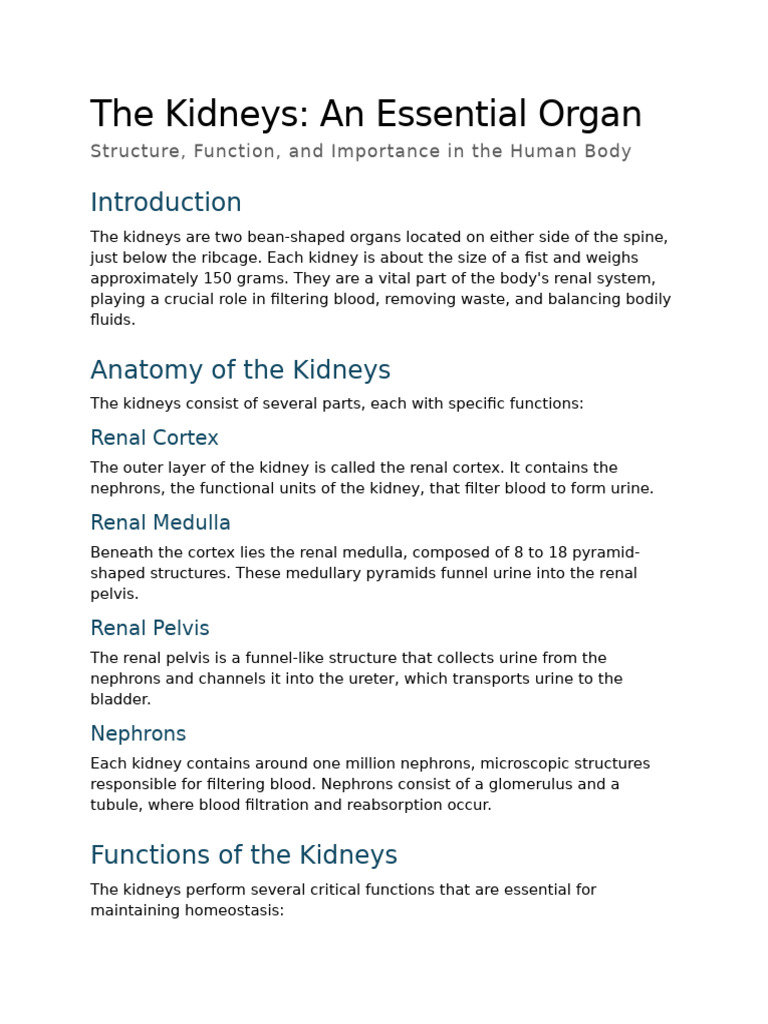 The Kidneys: An Essential Organ

Structure, Function, and Importance in the Human Body

Introduction

The kidneys are two bean-shaped organs located on either side of the spine, just below the ribcage. Each kidney is about the size of a fist and weighs approximately 150 grams. They are a vital part of the body's renal system, playing a crucial role in filtering blood, removing waste, and balancing bodily fluids.

Anatomy of the Kidneys

The kidneys consist of several parts, each with specific functions:

Renal Cortex

The outer layer of the kidney is called the renal cortex. It contains the nephrons, the functional units of the kidney, that filter blood to form urine.

Renal Medulla

Beneath the cortex lies the renal medulla, composed of 8 to 18 pyramid-shaped structures. These medullary pyramids funnel urine into the renal pelvis.

Renal Pelvis

The renal pelvis is a funnel-like structure that collects urine from the nephrons and channels it into the ureter, which transports urine to the bladder.

Nephrons

Each kidney contains around one million nephrons, microscopic structures responsible for filtering blood. Nephrons consist of a glomerulus and a tubule, where blood filtration and reabsorption occur.

Functions of the Kidneys

The kidneys perform several critical functions that are essential for maintaining homeostasis: